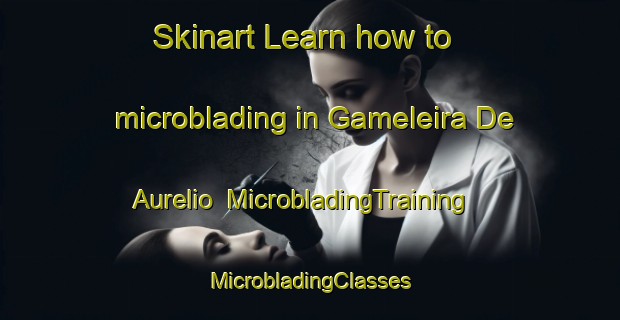 Skinart Learn how to microblading in Gameleira De Aurelio MicrobladingTraining MicrobladingClasses